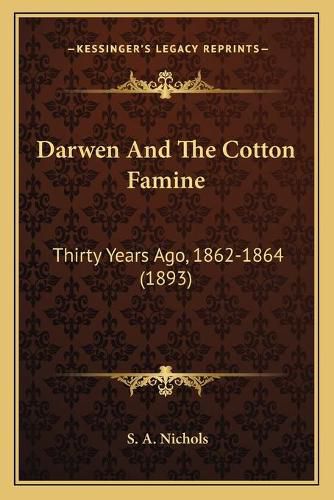 —KESSINGER'S LEGACY REPRINTS—

Darwen And The Cotton Famine

Thirty Years Ago, 1862-1864 (1893)

S. A. Nichols